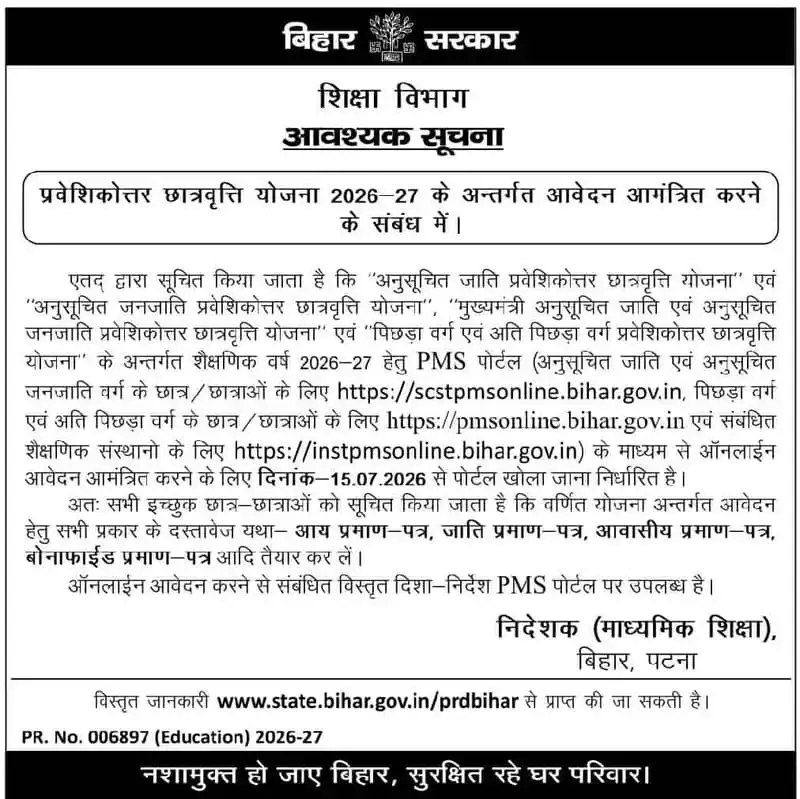 बिहार सरकार

शिक्षा विभाग
आवश्यक सूचना

प्रवेशिकोत्तर छात्रवृत्ति योजना 2026–27 के अन्तर्गत आवेदन आमंत्रित करने के संबंध में।

एतद् द्वारा सूचित किया जाता है कि "अनुसूचित जाति प्रवेशिकोत्तर छात्रवृत्ति योजना" एवं "अनुसूचित जनजाति प्रवेशिकोत्तर छात्रवृत्ति योजना", "मुख्यमंत्री अनुसूचित जाति एवं अनुसूचित जनजाति प्रवेशिकोत्तर छात्रवृत्ति योजना" एवं "पिछड़ा वर्ग एवं अति पिछड़ा वर्ग प्रवेशिकोत्तर छात्रवृत्ति योजना" के अन्तर्गत शैक्षणिक वर्ष 2026–27 हेतु PMS पोर्टल (अनुसूचित जाति एवं अनुसूचित जनजाति वर्ग के छात्र/छात्राओं के लिए https://scstpmsonline.bihar.gov.in, पिछड़ा वर्ग एवं अति पिछड़ा वर्ग के छात्र/छात्राओं के लिए https://pmsonline.bihar.gov.in एवं संबंधित शैक्षणिक संस्थानो के लिए https://instpmsonline.bihar.gov.in) के माध्यम से ऑनलाईन आवेदन आमंत्रित करने के लिए दिनांक–15.07.2026 से पोर्टल खोला जाना निर्धारित है।

अतः सभी इच्छुक छात्र–छात्राओं को सूचित किया जाता है कि वर्णित योजना अन्तर्गत आवेदन हेतु सभी प्रकार के दस्तावेज यथा– आय प्रमाण–पत्र, जाति प्रमाण–पत्र, आवासीय प्रमाण–पत्र, बोनाफाईड प्रमाण–पत्र आदि तैयार कर लें।

ऑनलाईन आवेदन करने से संबंधित विस्तृत दिशा–निर्देश PMS पोर्टल पर उपलब्ध है।

निदेशक (माध्यमिक शिक्षा),
बिहार, पटना

विस्तृत जानकारी www.state.bihar.gov.in/prdbihar से प्राप्त की जा सकती है।

PR. No. 006897 (Education) 2026-27

नशामुक्त हो जाए बिहार, सुरक्षित रहे घर परिवार।